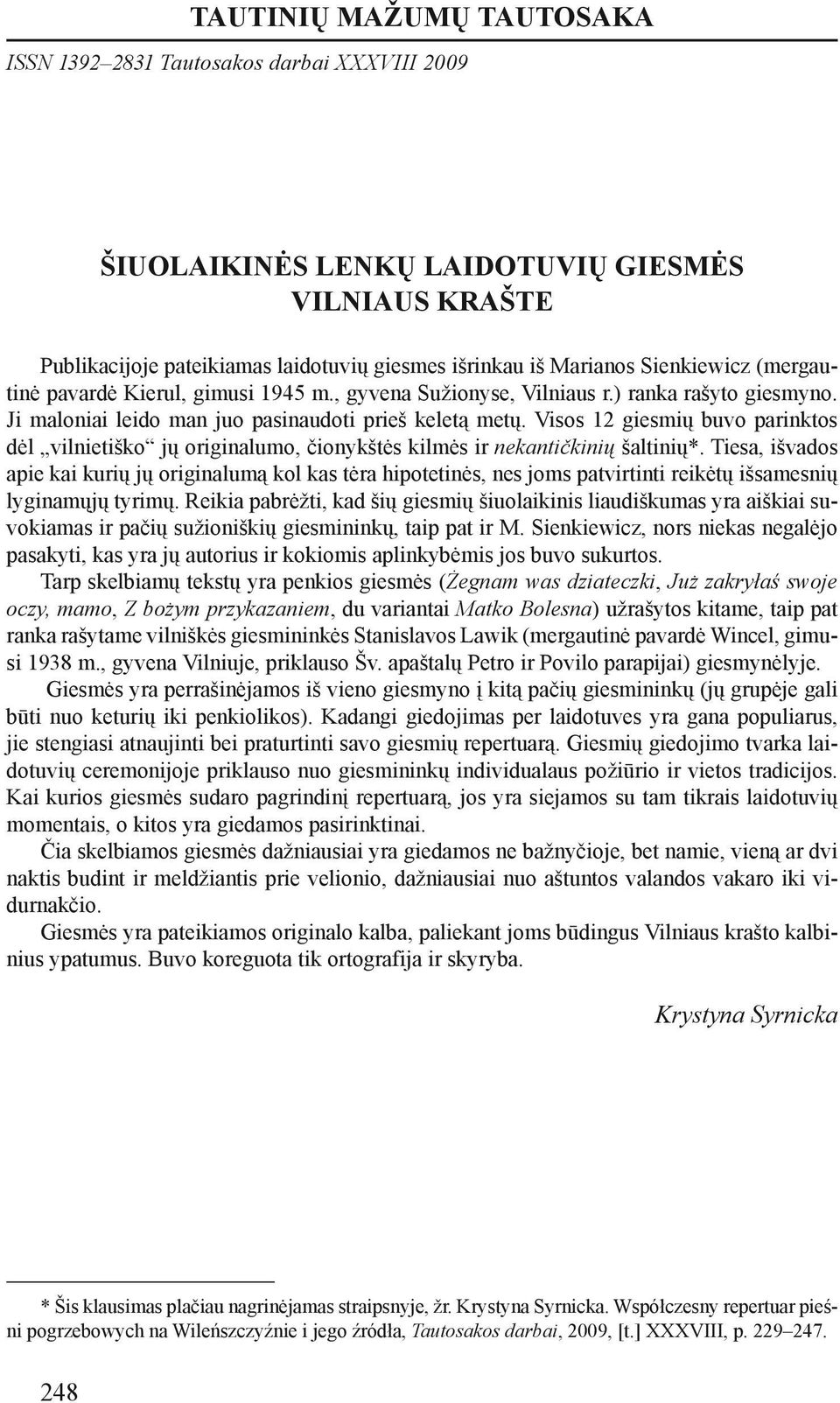 TAUTINIŲ MAŽUMŲ TAUTOSAKA

ISSN 1392–2831 Tautosakos darbai XXXVIII 2009

ŠIUOLAIKINĖS LENKŲ LAIDOTUVIŲ GIESMĖS VILNIAUS KRAŠTE

Publikacijoje pateikiamas laidotuvių giesmes išrinkau iš Marianos Sienkiewicz (mergautinė pavardė Kierul, gimusi 1945 m., gyvena Sužionyse, Vilniaus r.) ranka rašyto giesmyno. Ji maloniai leido man juo pasinaudoti prieš keletą metų. Visos 12 giesmių buvo parinktos dėl „vilnietiško“ jų originalumo, čionykštės kilmės ir nekantičkinių šaltinių*. Tiesa, išvados apie kai kurių jų originalumą kol kas tėra hipotetinės, nes joms patvirtinti reikėtų išsamesnių lyginamųjų tyrimų. Reikia pabrėžti, kad šių giesmių šiuolaikinis liaudiškumas yra aiškiai suvokiamas ir pačių sužioniškių giesmininkų, taip pat ir M. Sienkiewicz, nors niekas negalėjo pasakyti, kas yra jų autorius ir kokiomis aplinkybėmis jos buvo sukurtos.

Tarp skelbiamų tekstų yra penkios giesmės (Żegnam was dziateczki, Już zakryłaś swoje oczy, mamo, Z bożym przykazaniem, du variantai Matko Bolesna) užrašytos kitame, taip pat ranka rašytame vilniškės giesmininkės Stanislavos Lawik (mergautinė pavardė Wincel, gimusi 1938 m., gyvena Vilniuje, priklauso Šv. apaštalų Petro ir Povilo parapijai) giesmynėlyje.

Giesmės yra perrašinėjamos iš vieno giesmyno į kitą pačių giesmininkų (jų grupėje gali būti nuo keturių iki penkiolikos). Kadangi giedojimas per laidotuves yra gana populiarus, jie stengiasi atnaujinti bei praturtinti savo giesmių repertuarą. Giesmių giedojimo tvarka laidotuvių ceremonijoje priklauso nuo giesmininkų individualaus požiūrio ir vietos tradicijos. Kai kurios giesmės sudaro pagrindinį repertuarą, jos yra siejamos su tam tikrais laidotuvių momentais, o kitos yra giedamos pasirinktinai.

Čia skelbiamos giesmės dažniausiai yra giedamos ne bažnyčioje, bet namie, vieną ar dvi naktis budint ir meldžiantis prie velionio, dažniausiai nuo aštuntos valandos vakaro iki vidurnakčio.

Giesmės yra pateikiamos originalo kalba, paliekant joms būdingus Vilniaus krašto kalbinius ypatumus. Buvo koreguota tik ortografija ir skyryba.

Krystyna Syrnicka

* Šis klausimas plačiau nagrinėjamas straipsnyje, žr. Krystyna Syrnicka. Współczesny repertuar pieśni pogrzebowych na Wileńszczyźnie i jego źródła, Tautosakos darbai, 2009, [t.] XXXVIII, p. 229–247.

248